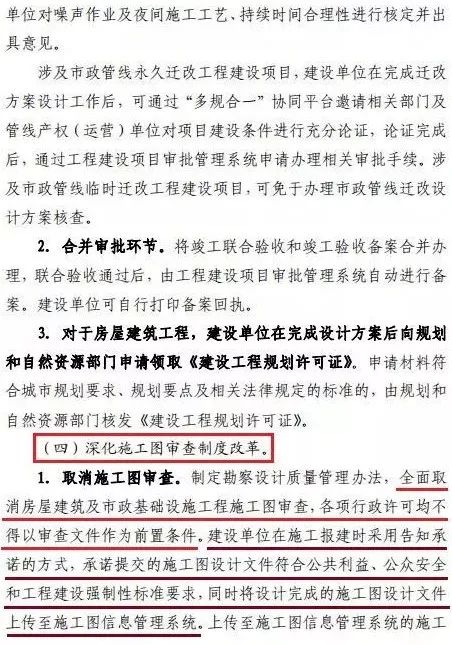 单位对噪声作业及夜间施工工艺、持续时间合理性进行核定并出具意见。

涉及市政管线永久迁改工程建设项目，建设单位在完成迁改方案设计工作后，可通过“多规合一”协同平台邀请相关部门及管线产权（运营）单位对项目建设条件进行充分论证，论证完成后，通过工程建设项目审批管理系统申请办理相关审批手续。涉及市政管线临时迁改工程建设项目，可免于办理市政管线迁改设计方案核查。

2. 合并审批环节。将竣工联合验收和竣工验收备案合并办理，联合验收通过后，由工程建设项目审批管理系统自动进行备案。建设单位可自行打印备案回执。

3. 对于房屋建筑工程，建设单位在完成设计方案后向规划和自然资源部门申请领取《建设工程规划许可证》。申请材料符合城市规划要求、规划要点及相关法律规定的标准的，由规划和自然资源部门核发《建设工程规划许可证》。

（四）深化施工图审查制度改革。

1. 取消施工图审查。制定勘察设计质量管理办法，全面取消房屋建筑及市政基础设施工程施工图审查，各项行政许可均不得以审查文件作为前置条件。建设单位在施工报建时采用告知承诺的方式，承诺提交的施工图设计文件符合公共利益、公众安全和工程建设强制性标准要求，同时将设计完成的施工图设计文件上传至施工图信息管理系统。上传至施工图信息管理系统的施工